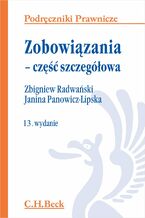 Podręczniki Prawnicze

Zobowiązania
– część szczegółowa

Zbigniew Radwański
Janina Panowicz-Lipska

13. wydanie

C.H.Beck